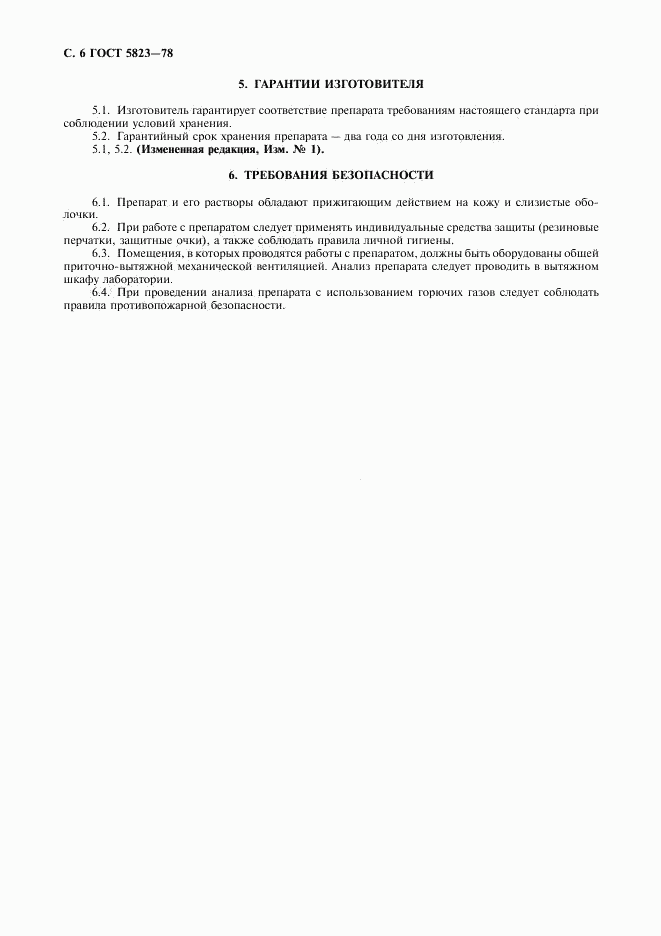 С. 6 ГОСТ 5823—78

5. ГАРАНТИИ ИЗГОТОВИТЕЛЯ

5.1. Изготовитель гарантирует соответствие препарата требованиям настоящего стандарта при соблюдении условий хранения.

5.2. Гарантийный срок хранения препарата — два года со дня изготовления.

5.1, 5.2. (Измененная редакция, Изм. № 1).

6. ТРЕБОВАНИЯ БЕЗОПАСНОСТИ

6.1. Препарат и его растворы обладают прижигающим действием на кожу и слизистые оболочки.

6.2. При работе с препаратом следует применять индивидуальные средства защиты (резиновые перчатки, защитные очки), а также соблюдать правила личной гигиены.

6.3. Помещения, в которых проводятся работы с препаратом, должны быть оборудованы общей приточно-вытяжной механической вентиляцией. Анализ препарата следует проводить в вытяжном шкафу лаборатории.

6.4. При проведении анализа препарата с использованием горючих газов следует соблюдать правила противопожарной безопасности.